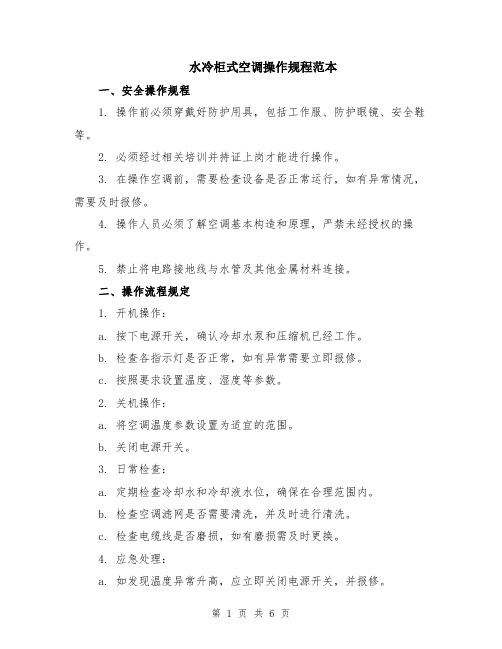 水冷柜式空调操作规程范本

一、安全操作规程

1. 操作前必须穿戴好防护用具，包括工作服、防护眼镜、安全鞋等。

2. 必须经过相关培训并持证上岗才能进行操作。

3. 在操作空调前，需要检查设备是否正常运行，如有异常情况，需要及时报修。

4. 操作人员必须了解空调基本构造和原理，严禁未经授权的操作。

5. 禁止将电路接地线与水管及其他金属材料连接。

二、操作流程规定

1. 开机操作：

a. 按下电源开关，确认冷却水泵和压缩机已经工作。

b. 检查各指示灯是否正常，如有异常需要立即报修。

c. 按照要求设置温度、湿度等参数。

2. 关机操作：

a. 将空调温度参数设置为适宜的范围。

b. 关闭电源开关。

3. 日常检查：

a. 定期检查冷却水和冷却液水位，确保在合理范围内。

b. 检查空调滤网是否需要清洗，并及时进行清洗。

c. 检查电缆线是否磨损，如有磨损需及时更换。

4. 应急处理：

a. 如发现温度异常升高，应立即关闭电源开关，并报修。

第 1 页 共 6 页